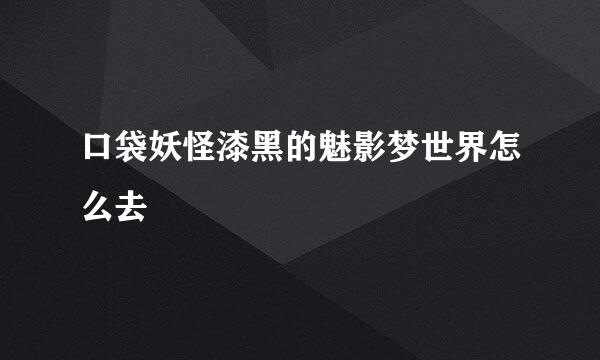 口袋妖怪漆黑的魅影梦世界怎么去